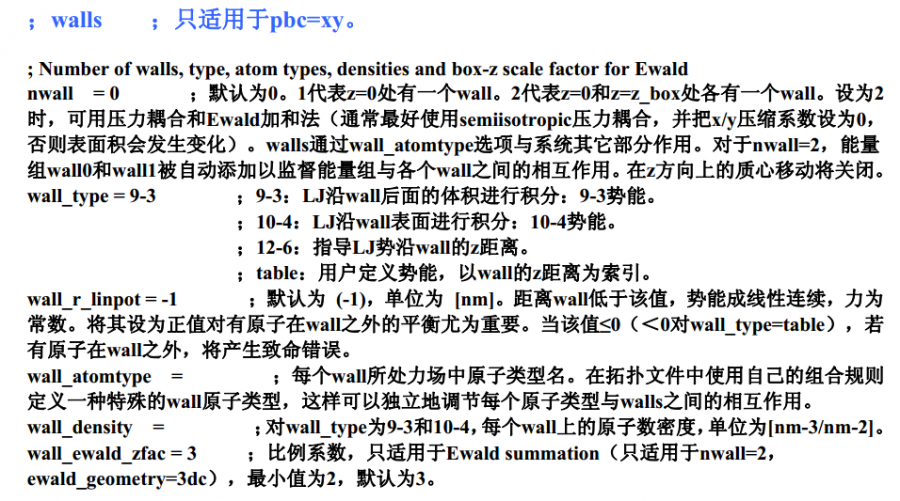 ; walls ; 只适用于pbc=xy。

; Number of walls, type, atom types, densities and box-z scale factor for Ewald
nwall = 0 ; 默认为0。1代表z=0处有一个wall。2代表z=0和z=z_box处各有一个wall。设为2时，可用压力耦合和Ewald加和法（通常最好使用semiisotropic压力耦合，并把x/y压缩系数设为0，否则表面积会发生变化）。walls通过wall_atomtype选项与系统其它部分作用。对于nwall=2，能量组wall0和wall1被自动添加以监督能量组与各个wall之间的相互作用。在z方向上的质心移动将关闭。
wall_type = 9-3 ; 9-3：LJ沿wall后面的体积进行积分：9-3势能。
; 10-4：LJ沿wall表面进行积分：10-4势能。
; 12-6：指导LJ势沿wall的z距离。
; table：用户定义势能，以wall的z距离为索引。
wall_r_linpot = -1 ; 默认为 (-1)，单位为 [nm]。距离wall低于该值，势能成线性连续，力为常数。将其设为正值对有原子在wall之外的平衡尤为重要。当该值≤0（＜0对wall_type=table），若有原子在wall之外，将产生致命错误。
wall_atomtype = ; 每个wall所处力场中原子类型名。在拓扑文件中使用自己的组合规则定义一种特殊的wall原子类型，这样可以独立地调节每个原子类型与walls之间的相互作用。
wall_density = ; 对wall_type为9-3和10-4，每个wall上的原子数密度，单位为[nm-3/nm-2]。
wall_ewald_zfac = 3 ; 比例系数，只适用于Ewald summation（只适用于nwall=2，ewald_geometry=3dc），最小值为2，默认为3。